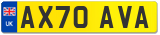 UK AX70 AVA